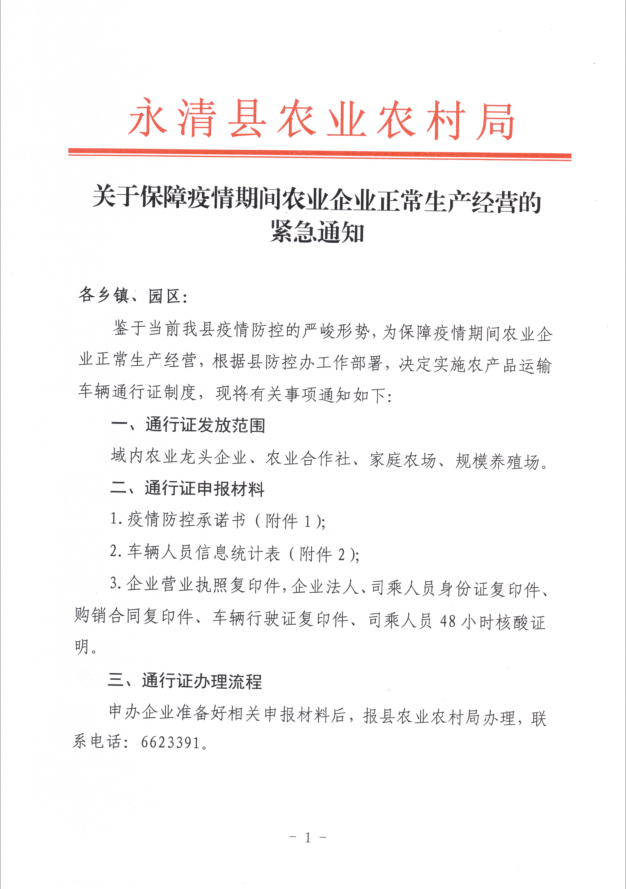 永清县农业农村局

关于保障疫情期间农业企业正常生产经营的紧急通知

各乡镇、园区：

鉴于当前我县疫情防控的严峻形势，为保障疫情期间农业企业正常生产经营，根据县防控办工作部署，决定实施农产品运输车辆通行证制度，现将有关事项通知如下：

一、通行证发放范围

域内农业龙头企业、农业合作社、家庭农场、规模养殖场。

二、通行证申报材料

1. 疫情防控承诺书（附件 1）；

2. 车辆人员信息统计表（附件 2）；

3. 企业营业执照复印件，企业法人、司乘人员身份证复印件、购销合同复印件、车辆行驶证复印件、司乘人员 48 小时核酸证明。

三、通行证办理流程

申办企业准备好相关申报材料后，报县农业农村局办理，联系电话：6623391。

－ 1 －